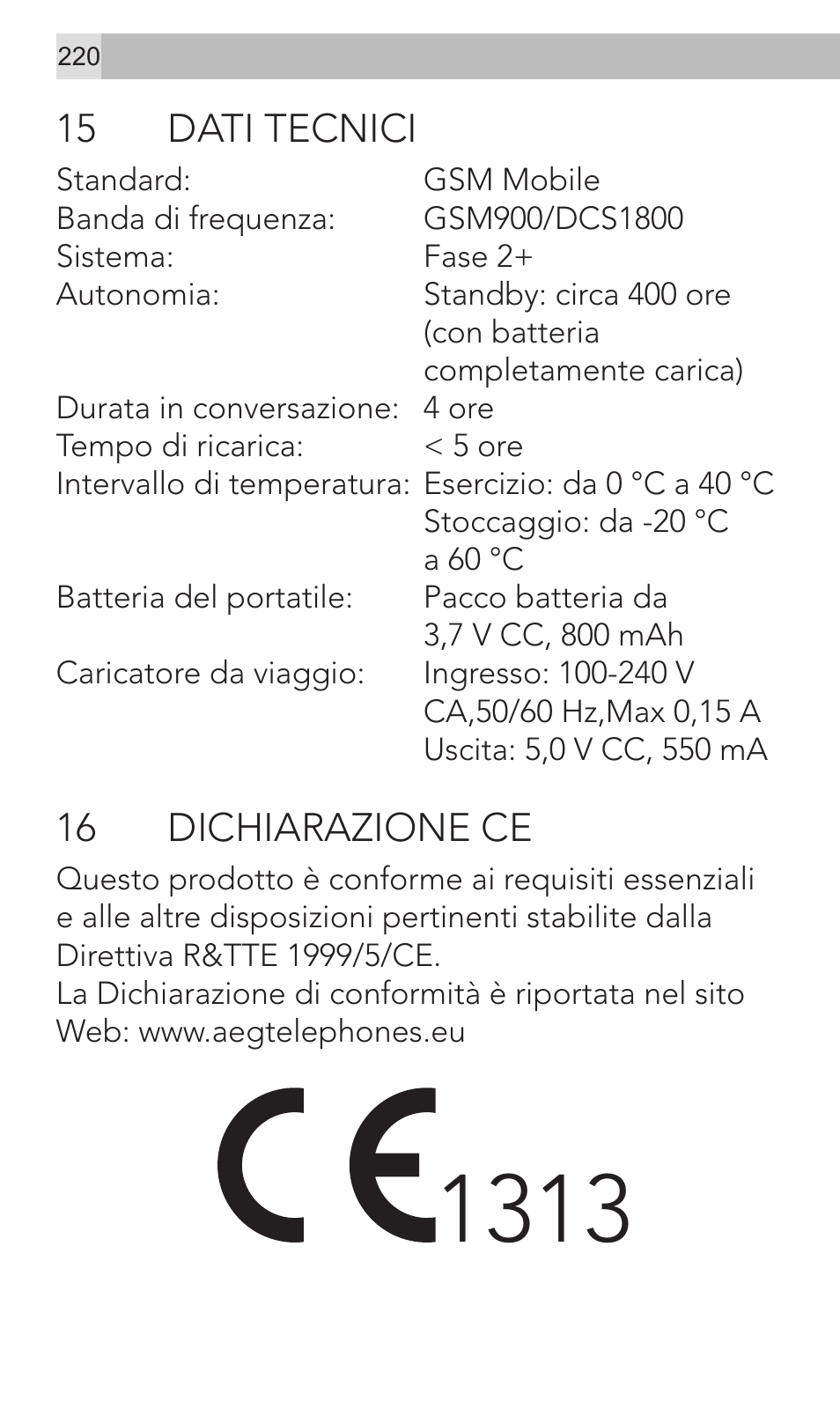 220

15 DATI TECNICI

| | |
|---|---|
| Standard: | GSM Mobile |
| Banda di frequenza: | GSM900/DCS1800 |
| Sistema: | Fase 2+ |
| Autonomia: | Standby: circa 400 ore (con batteria completamente carica) |
| Durata in conversazione: | 4 ore |
| Tempo di ricarica: | < 5 ore |
| Intervallo di temperatura: | Esercizio: da 0 °C a 40 °C Stoccaggio: da -20 °C a 60 °C |
| Batteria del portatile: | Pacco batteria da 3,7 V CC, 800 mAh |
| Caricatore da viaggio: | Ingresso: 100-240 V CA,50/60 Hz,Max 0,15 A Uscita: 5,0 V CC, 550 mA |

16 DICHIARAZIONE CE

Questo prodotto è conforme ai requisiti essenziali e alle altre disposizioni pertinenti stabilite dalla Direttiva R&TTE 1999/5/CE.
La Dichiarazione di conformità è riportata nel sito Web: www.aegtelephones.eu

CE 1313